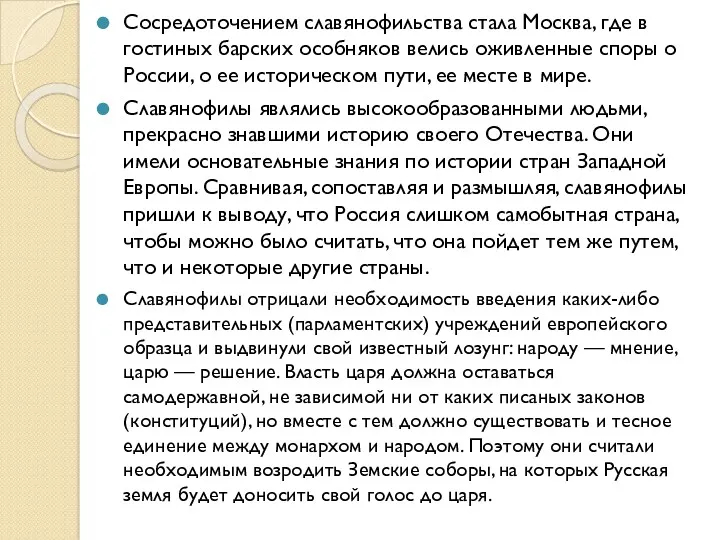 Сосредоточением славянофильства стала Москва, где в гостиных барских особняков велись оживленные споры о России, о ее историческом пути, ее месте в мире.

Славянофилы являлись высокообразованными людьми, прекрасно знавшими историю своего Отечества. Они имели основательные знания по истории стран Западной Европы. Сравнивая, сопоставляя и размышляя, славянофилы пришли к выводу, что Россия слишком самобытная страна, чтобы можно было считать, что она пойдет тем же путем, что и некоторые другие страны.

Славянофилы отрицали необходимость введения каких-либо представительных (парламентских) учреждений европейского образца и выдвинули свой известный лозунг: народу — мнение, царю — решение. Власть царя должна оставаться самодержавной, не зависимой ни от каких писаных законов (конституций), но вместе с тем должно существовать и тесное единение между монархом и народом. Поэтому они считали необходимым возродить Земские соборы, на которых Русская земля будет доносить свой голос до царя.